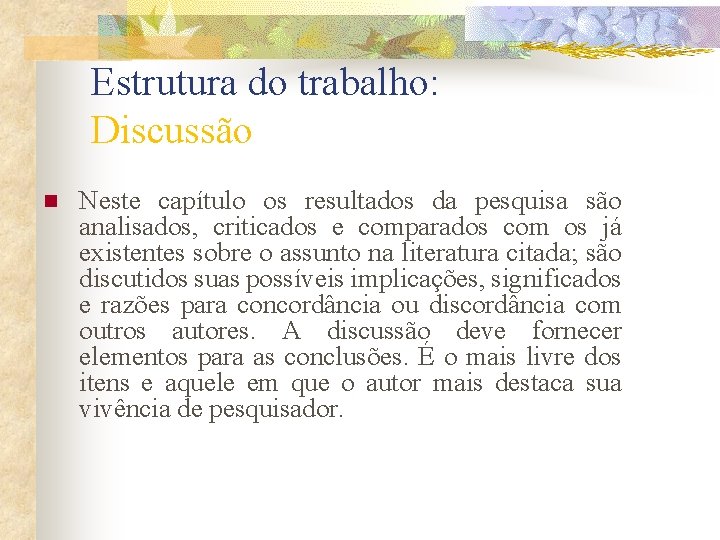 Estrutura do trabalho:
Discussão

Neste capítulo os resultados da pesquisa são analisados, criticados e comparados com os já existentes sobre o assunto na literatura citada; são discutidos suas possíveis implicações, significados e razões para concordância ou discordância com outros autores. A discussão deve fornecer elementos para as conclusões. É o mais livre dos itens e aquele em que o autor mais destaca sua vivência de pesquisador.